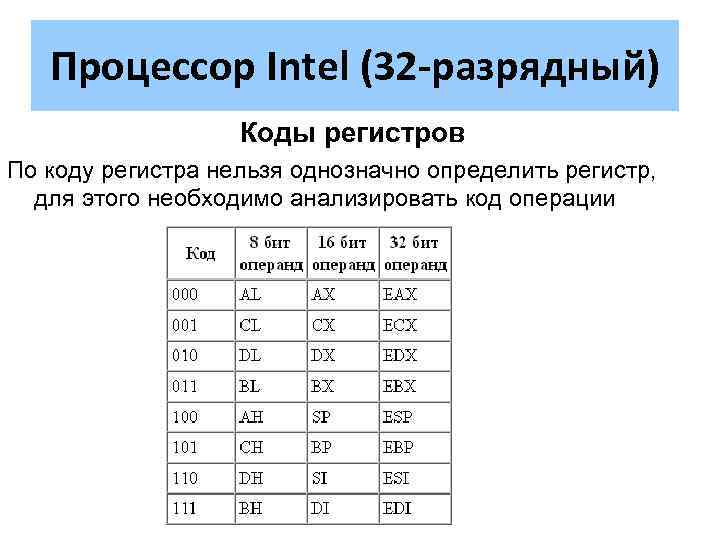 Процессор Intel (32-разрядный)

Коды регистров

По коду регистра нельзя однозначно определить регистр, для этого необходимо анализировать код операции

| Код | 8 бит операнд | 16 бит операнд | 32 бит операнд |
|---|---|---|---|
| 000 | AL | AX | EAX |
| 001 | CL | CX | ECX |
| 010 | DL | DX | EDX |
| 011 | BL | BX | EBX |
| 100 | AH | SP | ESP |
| 101 | CH | BP | EBP |
| 110 | DH | SI | ESI |
| 111 | BH | DI | EDI |